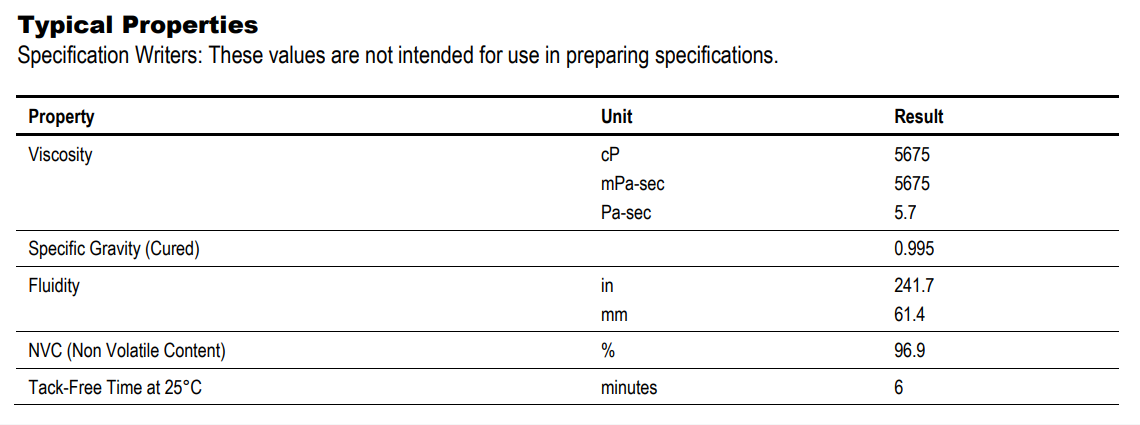 **Typical Properties**
Specification Writers: These values are not intended for use in preparing specifications.

| Property | Unit | Result |
|---|---|---|
| Viscosity | cP | 5675 |
| | mPa-sec | 5675 |
| | Pa-sec | 5.7 |
| Specific Gravity (Cured) | | 0.995 |
| Fluidity | in | 241.7 |
| | mm | 61.4 |
| NVC (Non Volatile Content) | % | 96.9 |
| Tack-Free Time at 25°C | minutes | 6 |